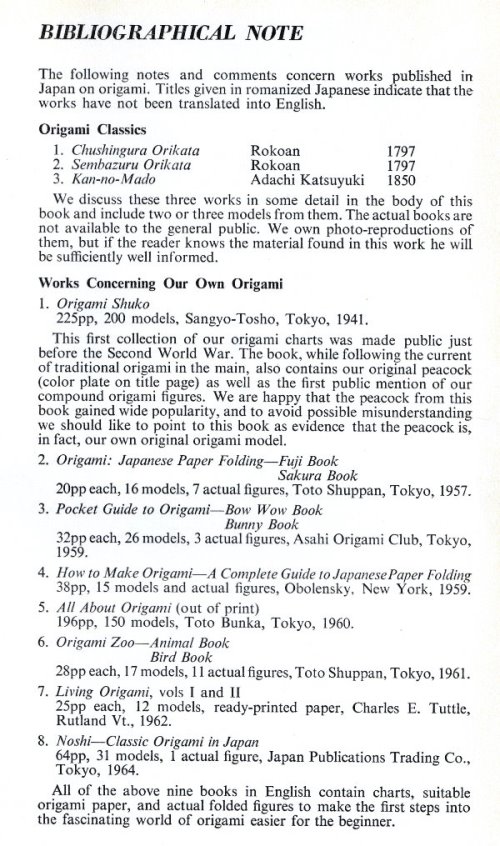 BIBLIOGRAPHICAL NOTE

The following notes and comments concern works published in Japan on origami. Titles given in romanized Japanese indicate that the works have not been translated into English.

Origami Classics

| | | |
|---|---|---|
| 1. Chushingura Orikata | Rokoan | 1797 |
| 2. Sembazuru Orikata | Rokoan | 1797 |
| 3. Kan-no-Mado | Adachi Katsuyuki | 1850 |

We discuss these three works in some detail in the body of this book and include two or three models from them. The actual books are not available to the general public. We own photo-reproductions of them, but if the reader knows the material found in this work he will be sufficiently well informed.

Works Concerning Our Own Origami

1. Origami Shuko
225pp, 200 models, Sangyo-Tosho, Tokyo, 1941.

This first collection of our origami charts was made public just before the Second World War. The book, while following the current of traditional origami in the main, also contains our original peacock (color plate on title page) as well as the first public mention of our compound origami figures. We are happy that the peacock from this book gained wide popularity, and to avoid possible misunderstanding we should like to point to this book as evidence that the peacock is, in fact, our own original origami model.

2. Origami: Japanese Paper Folding—Fuji Book
Sakura Book
20pp each, 16 models, 7 actual figures, Toto Shuppan, Tokyo, 1957.

3. Pocket Guide to Origami—Bow Wow Book
Bunny Book
32pp each, 26 models, 3 actual figures, Asahi Origami Club, Tokyo, 1959.

4. How to Make Origami—A Complete Guide to Japanese Paper Folding
38pp, 15 models and actual figures, Obolensky, New York, 1959.

5. All About Origami (out of print)
196pp, 150 models, Toto Bunka, Tokyo, 1960.

6. Origami Zoo—Animal Book
Bird Book
28pp each, 17 models, 11 actual figures, Toto Shuppan, Tokyo, 1961.

7. Living Origami, vols I and II
25pp each, 12 models, ready-printed paper, Charles E. Tuttle, Rutland Vt., 1962.

8. Noshi—Classic Origami in Japan
64pp, 31 models, 1 actual figure, Japan Publications Trading Co., Tokyo, 1964.

All of the above nine books in English contain charts, suitable origami paper, and actual folded figures to make the first steps into the fascinating world of origami easier for the beginner.